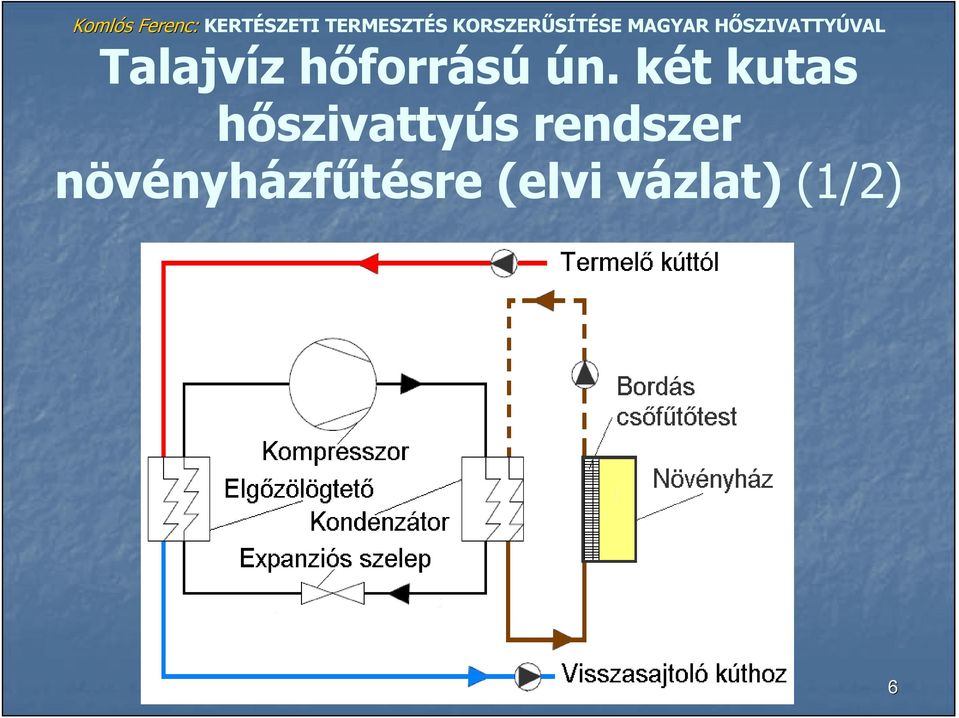 Komlós Ferenc: KERTÉSZETI TERMESZTÉS KORSZERŰSÍTÉSE MAGYAR HŐSZIVATTYÚVAL

Talajvíz hőforrású ún. két kutas hőszivattyús rendszer növényházfűtésre (elvi vázlat) (1/2)

Termelő kúttól

Bordás csőfűtőtest

Kompresszor

Elgőzölögtető

Kondenzátor

Növényház

Expanziós szelep

Visszasajtoló kúthoz

6